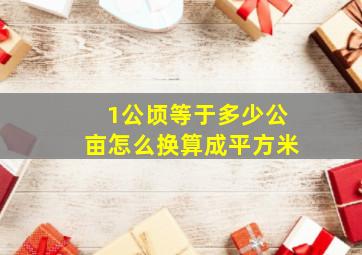 1公顷等于多少公亩怎么换算成平方米